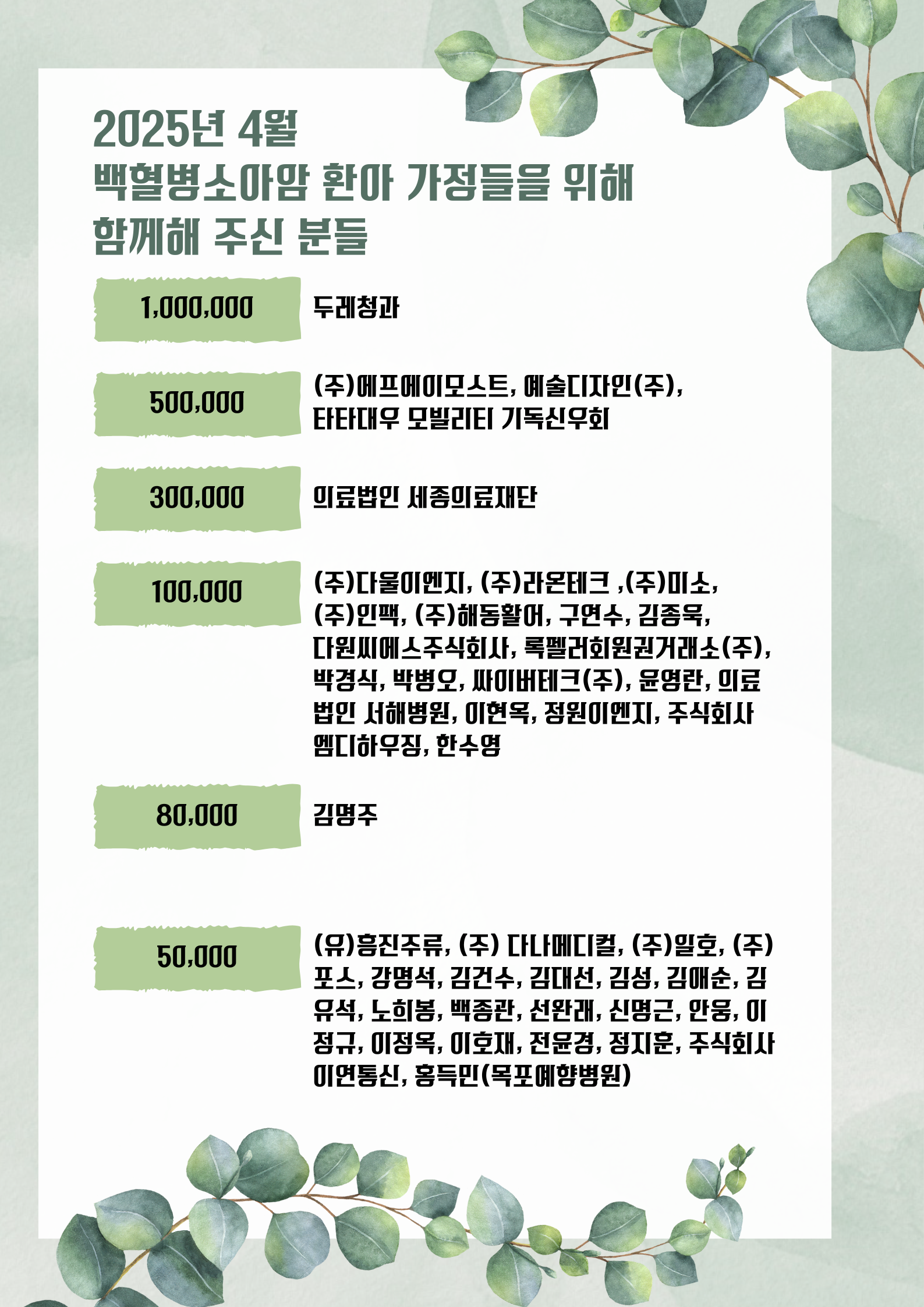 2025년 4월
백혈병소아암 환아 가정들을 위해
함께해 주신 분들

1,000,000 두레청과

500,000 (주)에프에이모스트, 예술디자인(주), 타타대우 모빌리티 기독신우회

300,000 의료법인 세종의료재단

100,000 (주)다울이엔지, (주)라온테크 ,(주)미소, (주)인팩, (주)해동활어, 구연수, 김종욱, 다원씨에스주식회사, 록펠러회원권거래소(주), 박경식, 박병오, 싸이버테크(주), 윤영란, 의료법인 서해병원, 이현옥, 정원이엔지, 주식회사 엠디하우징, 한수영

80,000 김명주

50,000 (유)흥진주류, (주) 다나메디컬, (주)일호, (주)포스, 강명석, 김건수, 김대선, 김성, 김애순, 김유석, 노희봉, 백종관, 선완래, 신명근, 안웅, 이정규, 이정옥, 이호재, 전윤경, 정지훈, 주식회사 이연통신, 홍득민(목포예향병원)